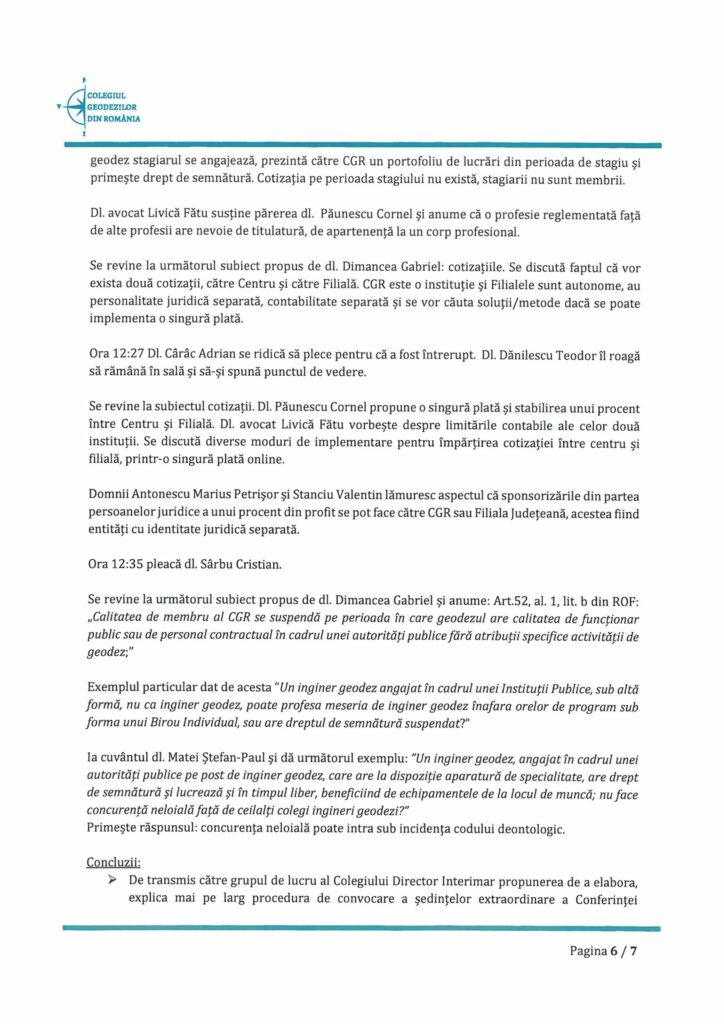 COLEGIUL GEODEZILOR DIN ROMÂNIA

geodez stagiarul se angajează, prezintă către CGR un portofoliu de lucrări din perioada de stagiu și primește drept de semnătură. Cotizația pe perioada stagiului nu există, stagiarii nu sunt membrii.

Dl. avocat Livică Fătu susține părerea dl. Păunescu Cornel și anume că o profesie reglementată față de alte profesii are nevoie de titulatură, de apartenență la un corp profesional.

Se revine la următorul subiect propus de dl. Dimancea Gabriel: cotizațiile. Se discută faptul că vor exista două cotizații, către Centru și către Filială. CGR este o instituție și Filialele sunt autonome, au personalitate juridică separată, contabilitate separată și se vor căuta soluții/metode dacă se poate implementa o singură plată.

Ora 12:27 Dl. Cârâc Adrian se ridică să plece pentru că a fost întrerupt. Dl. Dănilescu Teodor îl roagă să rămână în sală și să-și spună punctul de vedere.

Se revine la subiectul cotizații. Dl. Păunescu Cornel propune o singură plată și stabilirea unui procent între Centru și Filială. Dl. avocat Livică Fătu vorbește despre limitările contabile ale celor două instituții. Se discută diverse moduri de implementare pentru împărțirea cotizației între centru și filială, printr-o singură plată online.

Domnii Antonescu Marius Petrișor și Stanciu Valentin lămuresc aspectul că sponsorizările din partea persoanelor juridice a unui procent din profit se pot face către CGR sau Filiala Județeană, acestea fiind entități cu identitate juridică separată.

Ora 12:35 pleacă dl. Sârbu Cristian.

Se revine la următorul subiect propus de dl. Dimancea Gabriel și anume: Art.52, al. 1, lit. b din ROF: „Calitatea de membru al CGR se suspendă pe perioada în care geodezul are calitatea de funcționar public sau de personal contractual în cadrul unei autorități publice fără atribuții specifice activității de geodez;"

Exemplul particular dat de acesta "Un inginer geodez angajat în cadrul unei Instituții Publice, sub altă formă, nu ca inginer geodez, poate profesa meseria de inginer geodez înafara orelor de program sub forma unui Birou Individual, sau are dreptul de semnătură suspendat?"

Ia cuvântul dl. Matei Ștefan-Paul și dă următorul exemplu: "Un inginer geodez, angajat în cadrul unei autorități publice pe post de inginer geodez, care are la dispoziție aparatură de specialitate, are drept de semnătură și lucrează și în timpul liber, beneficiind de echipamentele de la locul de muncă; nu face concurență neloială față de ceilalți colegi ingineri geodezi?"
Primește răspunsul: concurența neloială poate intra sub incidența codului deontologic.

Concluzii:
➢ De transmis către grupul de lucru al Colegiului Director Interimar propunerea de a elabora, explica mai pe larg procedura de convocare a ședințelor extraordinare a Conferinței

Pagina 6 / 7